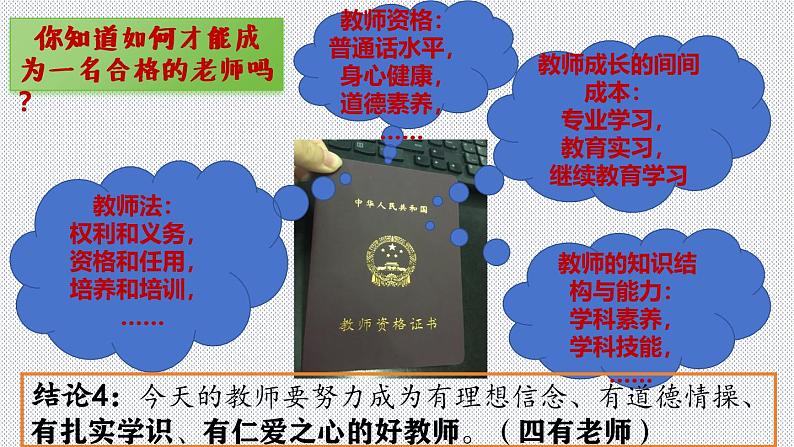 你知道如何才能成为一名合格的老师吗？

教师资格：
普通话水平，
身心健康，
道德素养，
……

教师成长的间间成本：
专业学习，
教育实习，
继续教育学习

教师法：
权利和义务，
资格和任用，
培养和培训，
……

中华人民共和国

教师资格证书

教师的知识结构与能力：
学科素养，
学科技能，
……

结论4：今天的教师要努力成为有理想信念、有道德情操、有扎实学识、有仁爱之心的好教师。（四有老师）